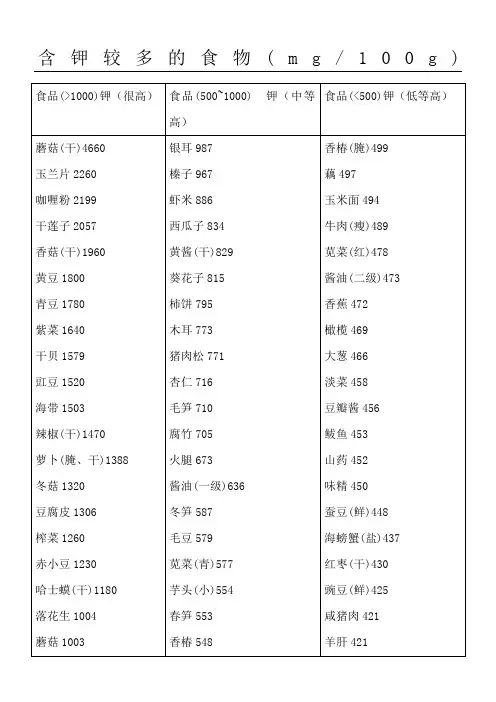 含钾较多的食物（mg/100g）

| 食品(>1000)钾（很高） | 食品(500~1000) 钾（中等高） | 食品(<500)钾（低等高） |
|---|---|---|
| 蘑菇(干)4660 | 银耳 987 | 香椿(腌)499 |
| 玉兰片 2260 | 榛子 967 | 藕 497 |
| 咖喱粉 2199 | 虾米 886 | 玉米面 494 |
| 干莲子 2057 | 西瓜子 834 | 牛肉(瘦)489 |
| 香菇(干)1960 | 黄酱(干)829 | 苋菜(红)478 |
| 黄豆 1800 | 葵花子 815 | 酱油(二级)473 |
| 青豆 1780 | 柿饼 795 | 香蕉 472 |
| 紫菜 1640 | 木耳 773 | 橄榄 469 |
| 干贝 1579 | 猪肉松 771 | 大葱 466 |
| 豇豆 1520 | 杏仁 716 | 淡菜 458 |
| 海带 1503 | 毛笋 710 | 豆瓣酱 456 |
| 辣椒(干)1470 | 腐竹 705 | 鲅鱼 453 |
| 萝卜(腌、干)1388 | 火腿 673 | 山药 452 |
| 冬菇 1320 | 酱油(一级)636 | 味精 450 |
| 豆腐皮 1306 | 冬笋 587 | 蚕豆(鲜)448 |
| 榨菜 1260 | 毛豆 579 | 海螃蟹(盐)437 |
| 赤小豆 1230 | 苋菜(青)577 | 红枣(干)430 |
| 哈士蟆(干)1180 | 芋头(小)554 | 豌豆(鲜)425 |
| 落花生 1004 | 春笋 553 | 咸猪肉 421 |
| 蘑菇 1003 | 香椿 548 | 羊肝 421 |